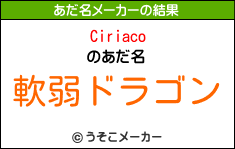 あだ名メーカーの結果

Ciriaco
のあだ名
軟弱ドラゴン

© うそこメーカー